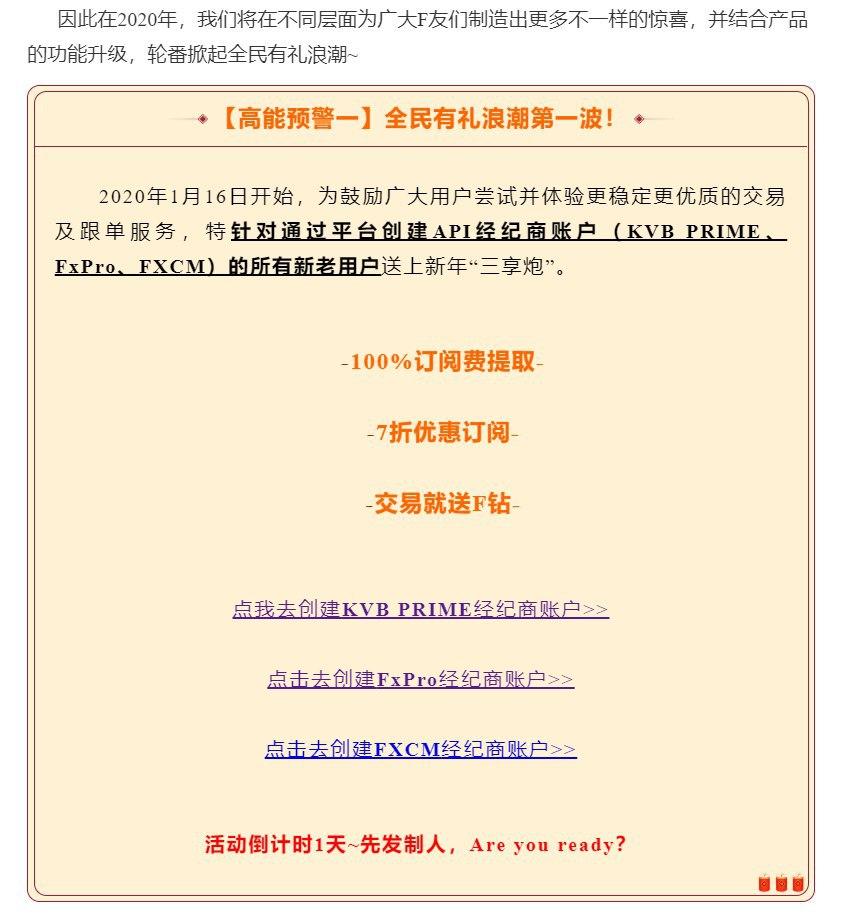 因此在2020年，我们将在不同层面为广大F友们制造出更多不一样的惊喜，并结合产品的功能升级，轮番掀起全民有礼浪潮~

【高能预警一】全民有礼浪潮第一波！

2020年1月16日开始，为鼓励广大用户尝试并体验更稳定更优质的交易及跟单服务，特针对通过平台创建API经纪商账户（KVB PRIME、FxPro、FXCM）的所有新老用户送上新年“三享炮”。

-100%订阅费提取-

-7折优惠订阅-

-交易就送F钻-

点我去创建KVB PRIME经纪商账户>>

点击去创建FxPro经纪商账户>>

点击去创建FXCM经纪商账户>>

活动倒计时1天~先发制人，Are you ready?